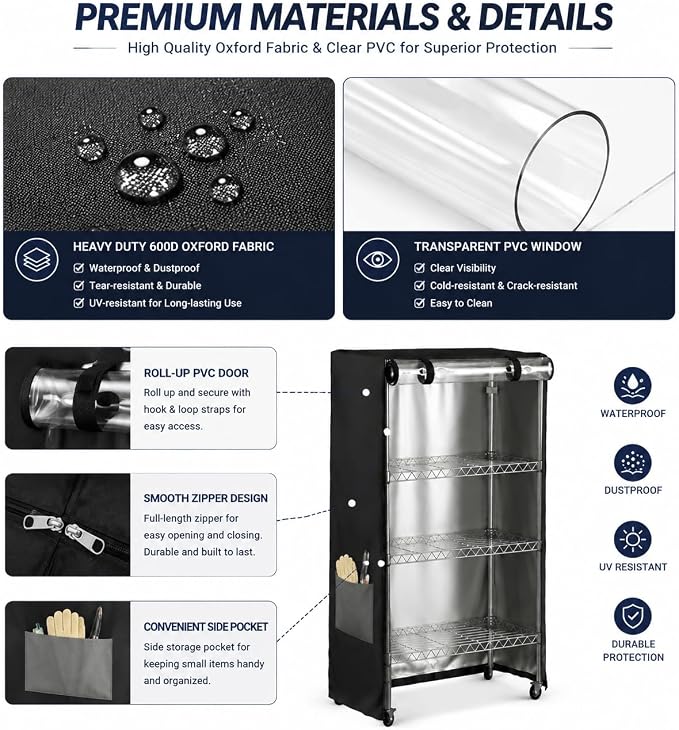 PREMIUM MATERIALS & DETAILS

High Quality Oxford Fabric & Clear PVC for Superior Protection

HEAVY DUTY 600D OXFORD FABRIC
Waterproof & Dustproof
Tear-resistant & Durable
UV-resistant for Long-lasting Use

TRANSPARENT PVC WINDOW
Clear Visibility
Cold-resistant & Crack-resistant
Easy to Clean

ROLL-UP PVC DOOR
Roll up and secure with hook & loop straps for easy access.

SMOOTH ZIPPER DESIGN
Full-length zipper for easy opening and closing. Durable and built to last.

CONVENIENT SIDE POCKET
Side storage pocket for keeping small items handy and organized.

WATERPROOF

DUSTPROOF

UV RESISTANT

DURABLE PROTECTION